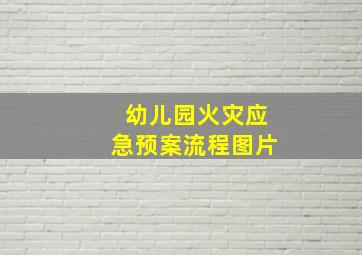 幼儿园火灾应急预案流程图片